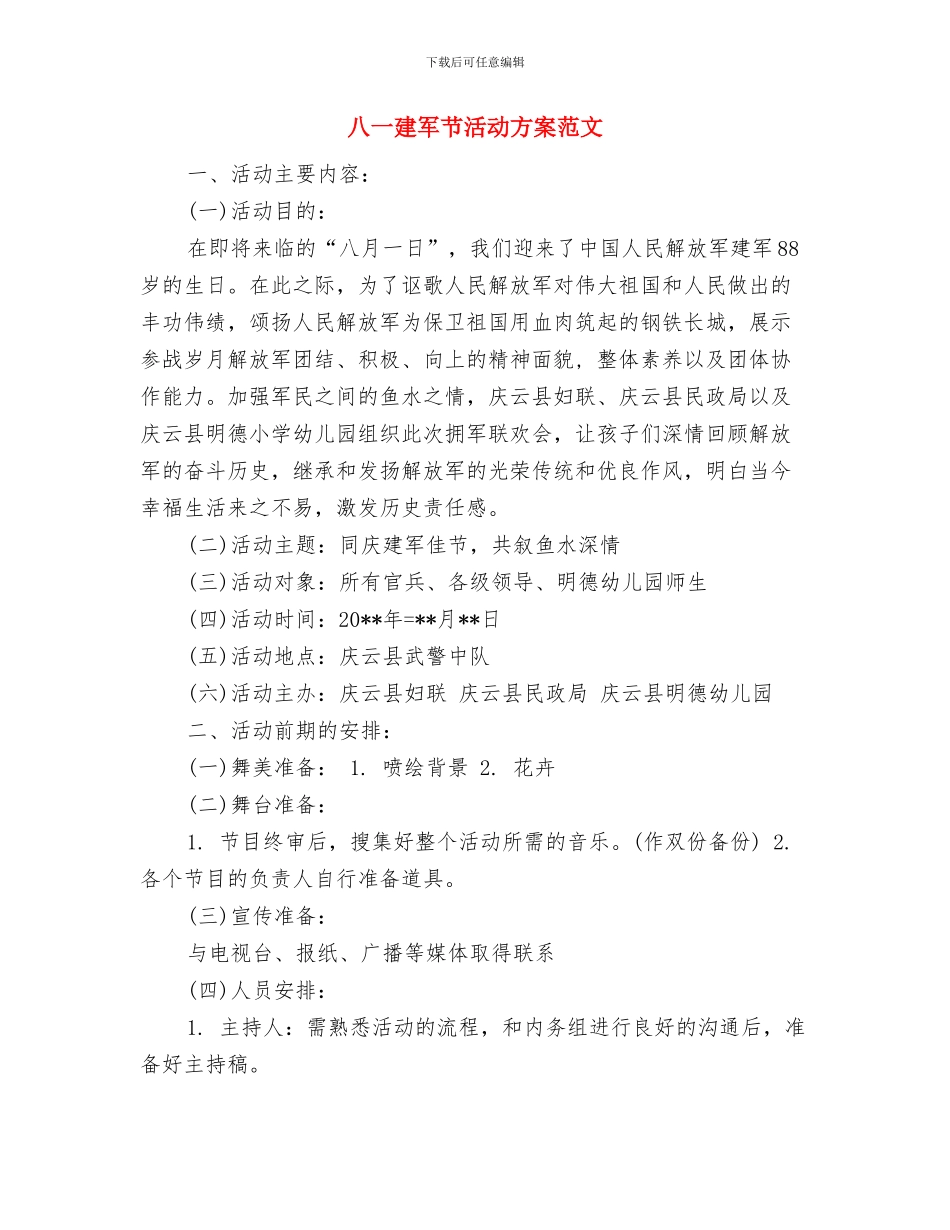 下载后可任意编辑

八一建军节活动方案范文

一、活动主要内容：

(一)活动目的：

在即将来临的“八月一日”，我们迎来了中国人民解放军建军88岁的生日。在此之际，为了讴歌人民解放军对伟大祖国和人民做出的丰功伟绩，颂扬人民解放军为保卫祖国用血肉筑起的钢铁长城，展示参战岁月解放军团结、积极、向上的精神面貌，整体素养以及团体协作能力。加强军民之间的鱼水之情，庆云县妇联、庆云县民政局以及庆云县明德小学幼儿园组织此次拥军联欢会，让孩子们深情回顾解放军的奋斗历史，继承和发扬解放军的光荣传统和优良作风，明白当今幸福生活来之不易，激发历史责任感。

(二)活动主题：同庆建军佳节，共叙鱼水深情

(三)活动对象：所有官兵、各级领导、明德幼儿园师生

(四)活动时间：20**年=**月**日

(五)活动地点：庆云县武警中队

(六)活动主办：庆云县妇联 庆云县民政局 庆云县明德幼儿园

二、活动前期的安排：

(一)舞美准备： 1. 喷绘背景 2. 花卉

(二)舞台准备：

1. 节目终审后，搜集好整个活动所需的音乐。(作双份备份) 2. 各个节目的负责人自行准备道具。

(三)宣传准备：

与电视台、报纸、广播等媒体取得联系

(四)人员安排：

1. 主持人：需熟悉活动的流程，和内务组进行良好的沟通后，准备好主持稿。